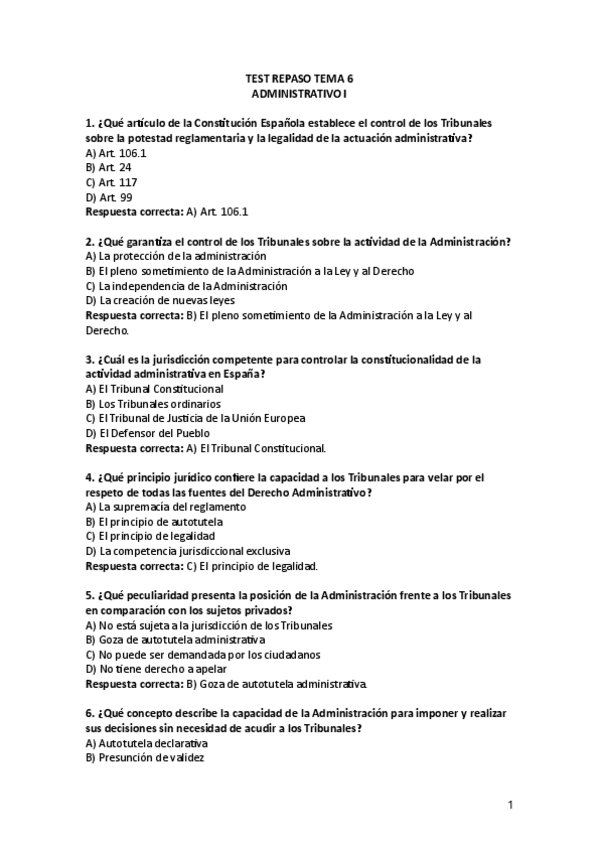 TEST REPASO TEMA 6
ADMINISTRATIVO I

1. ¿Qué artículo de la Constitución Española establece el control de los Tribunales sobre la potestad reglamentaria y la legalidad de la actuación administrativa?
A) Art. 106.1
B) Art. 24
C) Art. 117
D) Art. 99
Respuesta correcta: A) Art. 106.1

2. ¿Qué garantiza el control de los Tribunales sobre la actividad de la Administración?
A) La protección de la administración
B) El pleno sometimiento de la Administración a la Ley y al Derecho
C) La independencia de la Administración
D) La creación de nuevas leyes
Respuesta correcta: B) El pleno sometimiento de la Administración a la Ley y al Derecho.

3. ¿Cuál es la jurisdicción competente para controlar la constitucionalidad de la actividad administrativa en España?
A) El Tribunal Constitucional
B) Los Tribunales ordinarios
C) El Tribunal de Justicia de la Unión Europea
D) El Defensor del Pueblo
Respuesta correcta: A) El Tribunal Constitucional.

4. ¿Qué principio jurídico confiere la capacidad a los Tribunales para velar por el respeto de todas las fuentes del Derecho Administrativo?
A) La supremacía del reglamento
B) El principio de autotutela
C) El principio de legalidad
D) La competencia jurisdiccional exclusiva
Respuesta correcta: C) El principio de legalidad.

5. ¿Qué peculiaridad presenta la posición de la Administración frente a los Tribunales en comparación con los sujetos privados?
A) No está sujeta a la jurisdicción de los Tribunales
B) Goza de autotutela administrativa
C) No puede ser demandada por los ciudadanos
D) No tiene derecho a apelar
Respuesta correcta: B) Goza de autotutela administrativa.

6. ¿Qué concepto describe la capacidad de la Administración para imponer y realizar sus decisiones sin necesidad de acudir a los Tribunales?
A) Autotutela declarativa
B) Presunción de validez

1